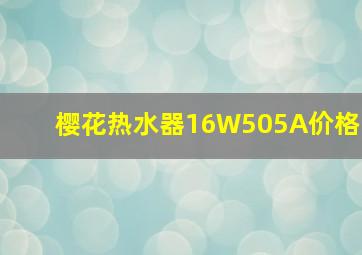 樱花热水器16W505A价格